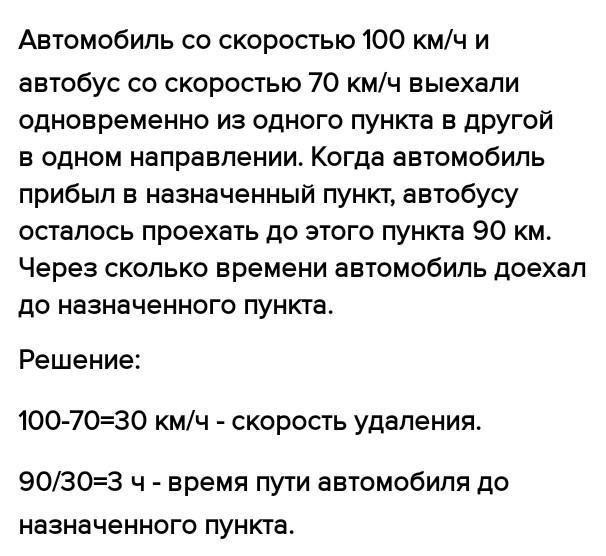 Автомобиль со скоростью 100 км/ч и автобус со скоростью 70 км/ч выехали одновременно из одного пункта в другой в одном направлении. Когда автомобиль прибыл в назначенный пункт, автобусу осталось проехать до этого пункта 90 км. Через сколько времени автомобиль доехал до назначенного пункта.

Решение:

100-70=30 км/ч - скорость удаления.

90/30=3 ч - время пути автомобиля до назначенного пункта.